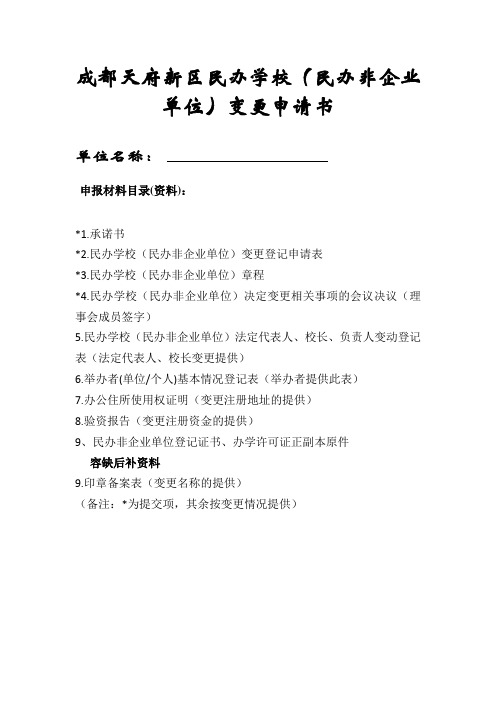 成都天府新区民办学校（民办非企业单位）变更申请书

单位名称：

申报材料目录(资料)：

*1.承诺书
*2.民办学校（民办非企业单位）变更登记申请表
*3.民办学校（民办非企业单位）章程
*4.民办学校（民办非企业单位）决定变更相关事项的会议决议（理事会成员签字）
5.民办学校（民办非企业单位）法定代表人、校长、负责人变动登记表（法定代表人、校长变更提供）
6.举办者(单位/个人)基本情况登记表（举办者提供此表）
7.办公住所使用权证明（变更注册地址的提供）
8.验资报告（变更注册资金的提供）
9、民办非企业单位登记证书、办学许可证正副本原件
容缺后补资料
9.印章备案表（变更名称的提供）
（备注：*为提交项，其余按变更情况提供）